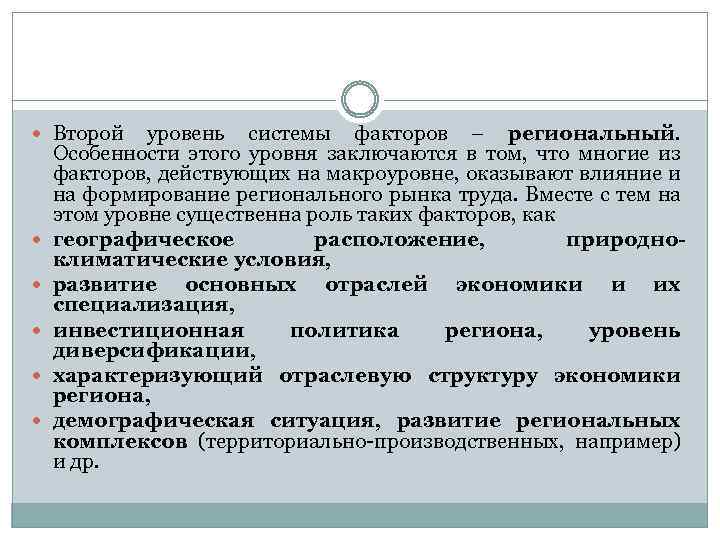 Второй уровень системы факторов – региональный. Особенности этого уровня заключаются в том, что многие из факторов, действующих на макроуровне, оказывают влияние и на формирование регионального рынка труда. Вместе с тем на этом уровне существенна роль таких факторов, как

географическое расположение, природно-климатические условия,

развитие основных отраслей экономики и их специализация,

инвестиционная политика региона, уровень диверсификации,

характеризующий отраслевую структуру экономики региона,

демографическая ситуация, развитие региональных комплексов (территориально-производственных, например) и др.